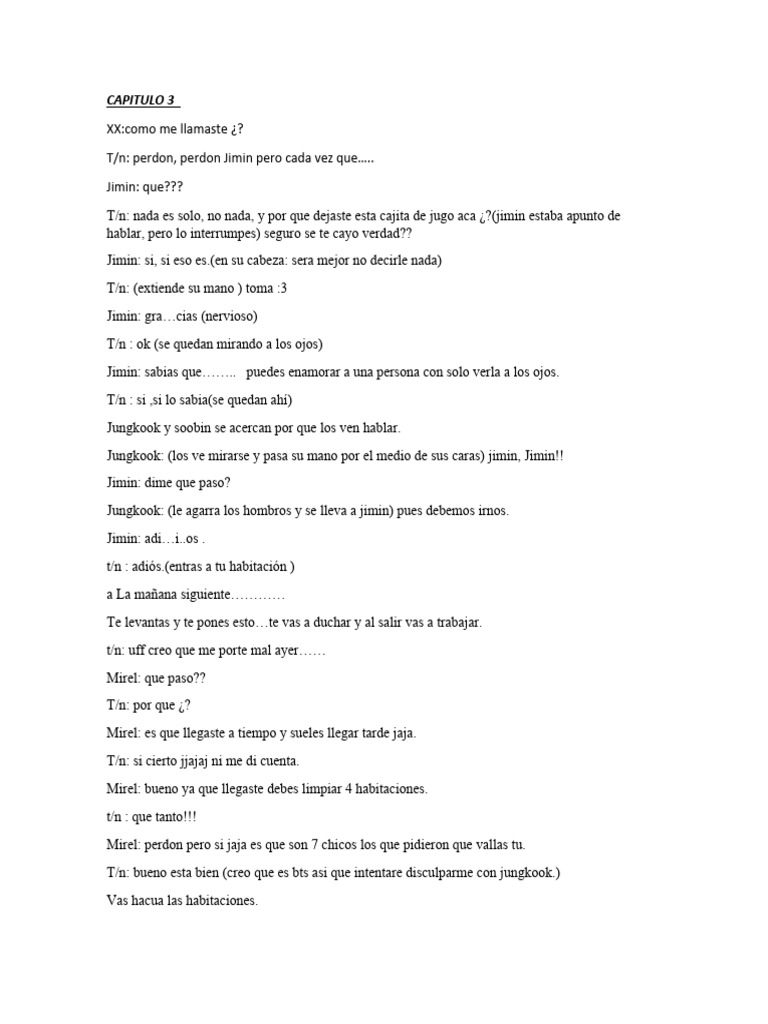 CAPITULO 3

XX:como me llamaste ¿?

T/n: perdon, perdon Jimin pero cada vez que…..

Jimin: que???

T/n: nada es solo, no nada, y por que dejaste esta cajita de jugo aca ¿?(jimin estaba apunto de hablar, pero lo interrumpes) seguro se te cayo verdad??

Jimin: si, si eso es.(en su cabeza: sera mejor no decirle nada)

T/n: (extiende su mano ) toma :3

Jimin: gra…cias (nervioso)

T/n : ok (se quedan mirando a los ojos)

Jimin: sabias que…….. puedes enamorar a una persona con solo verla a los ojos.

T/n : si ,si lo sabia(se quedan ahí)

Jungkook y soobin se acercan por que los ven hablar.

Jungkook: (los ve mirarse y pasa su mano por el medio de sus caras) jimin, Jimin!!

Jimin: dime que paso?

Jungkook: (le agarra los hombros y se lleva a jimin) pues debemos irnos.

Jimin: adi…i..os .

t/n : adiós.(entras a tu habitación )

a La mañana siguiente…………

Te levantas y te pones esto…te vas a duchar y al salir vas a trabajar.

t/n: uff creo que me porte mal ayer……

Mirel: que paso??

T/n: por que ¿?

Mirel: es que llegaste a tiempo y sueles llegar tarde jaja.

T/n: si cierto jjajaj ni me di cuenta.

Mirel: bueno ya que llegaste debes limpiar 4 habitaciones.

t/n : que tanto!!!

Mirel: perdon pero si jaja es que son 7 chicos los que pidieron que vallas tu.

T/n: bueno esta bien (creo que es bts asi que intentare disculparme con jungkook.)

Vas hacua las habitaciones.